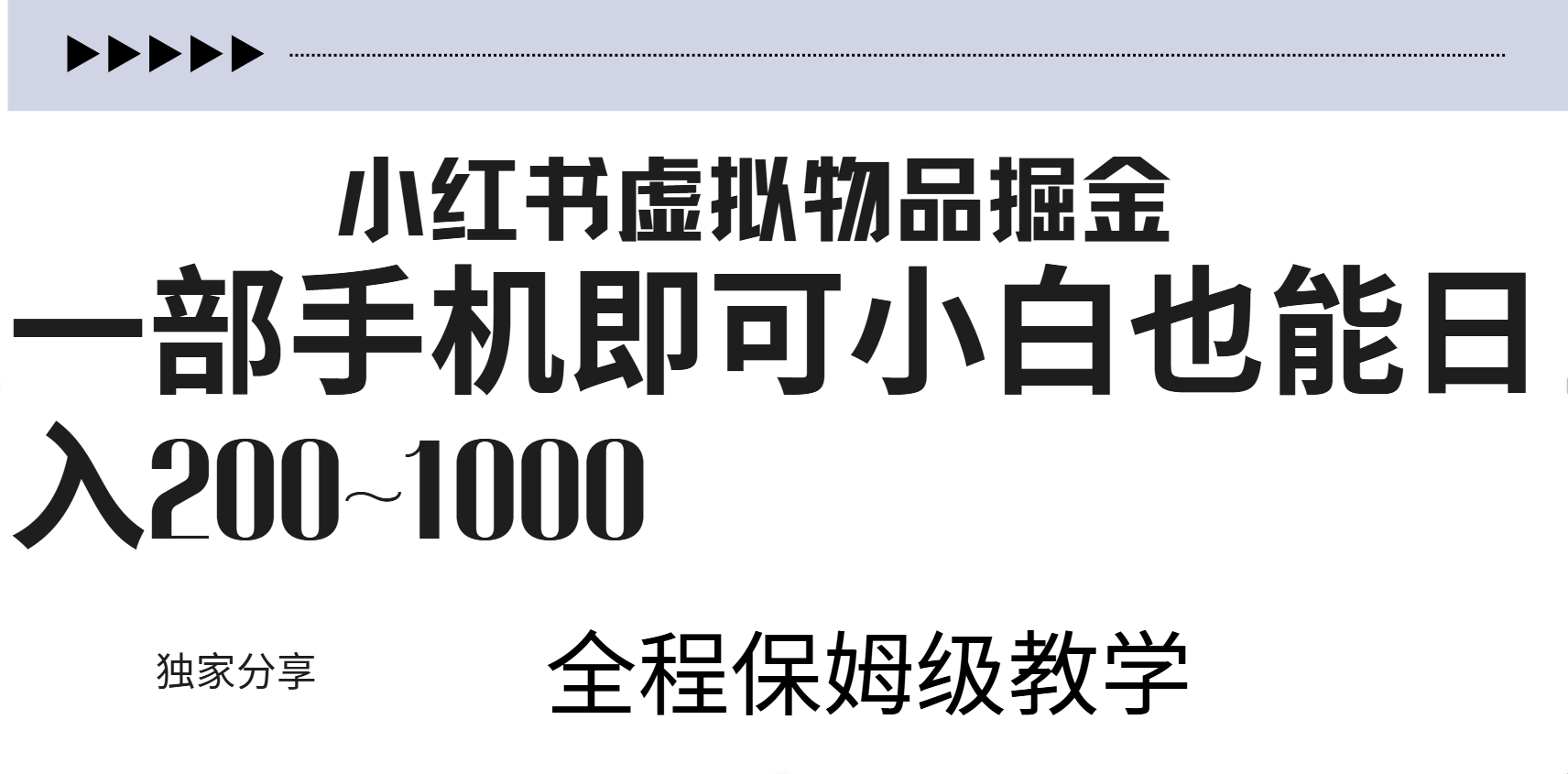 ▶▶▶▶▶

小红书虚拟物品掘金

一部手机即可小白也能日入200~1000

独家分享

全程保姆级教学